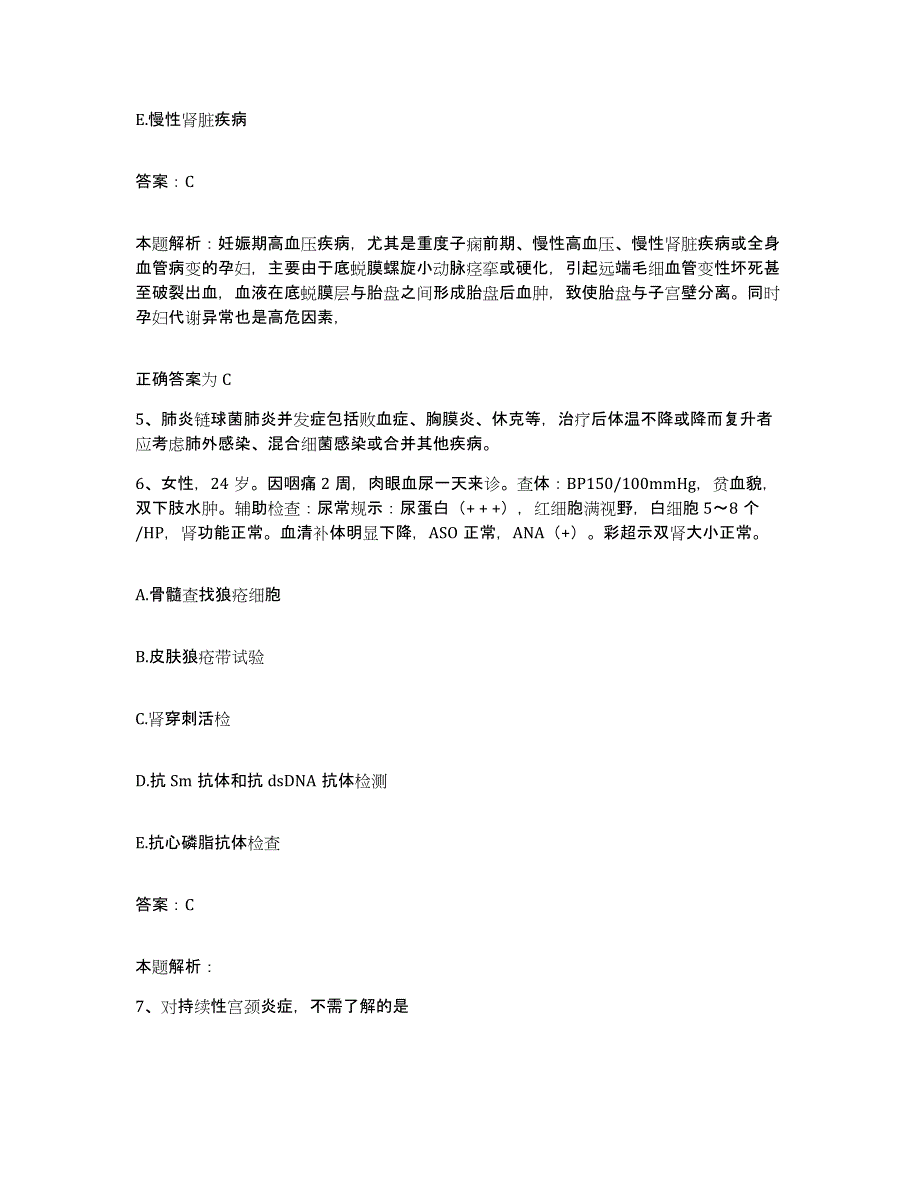 E.慢性肾脏疾病

答案：C

本题解析：妊娠期高血压疾病，尤其是重度子痫前期、慢性高血压、慢性肾脏疾病或全身血管病变的孕妇，主要由于底蜕膜螺旋小动脉痉挛或硬化，引起远端毛细血管变性坏死甚至破裂出血，血液在底蜕膜层与胎盘之间形成胎盘后血肿，致使胎盘与子宫壁分离。同时孕妇代谢异常也是高危因素，

正确答案为 C

5、肺炎链球菌肺炎并发症包括败血症、胸膜炎、休克等，治疗后体温不降或降而复升者应考虑肺外感染、混合细菌感染或合并其他疾病。

6、女性，24 岁。因咽痛 2 周，肉眼血尿一天来诊。查体：BP150/100mmHg，贫血貌，双下肢水肿。辅助检查：尿常规示：尿蛋白（+++），红细胞满视野，白细胞 5～8 个/HP，肾功能正常。血清补体明显下降，ASO 正常，ANA（+）。彩超示双肾大小正常。

A.骨髓查找狼疮细胞

B.皮肤狼疮带试验

C.肾穿刺活检

D.抗 Sm 抗体和抗 dsDNA 抗体检测

E.抗心磷脂抗体检查

答案：C

本题解析：

7、对持续性宫颈炎症，不需了解的是